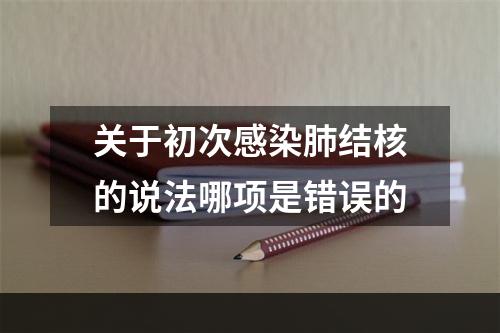 关于初次感染肺结核的说法哪项是错误的